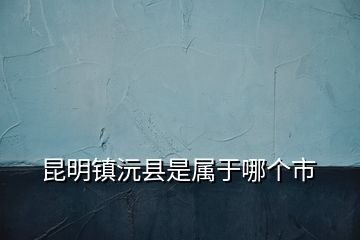 昆明镇沅县是属于哪个市